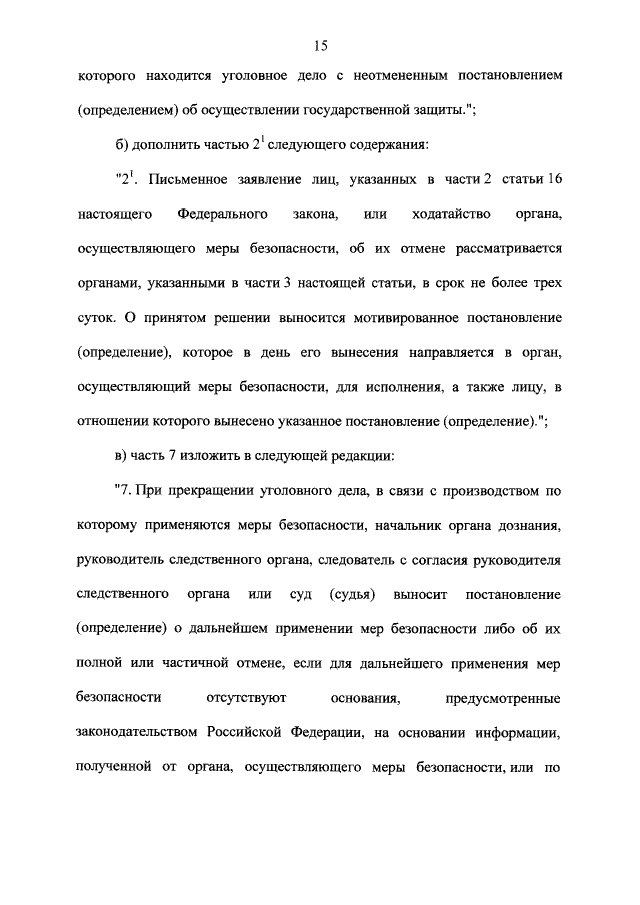 15

которого находится уголовное дело с неотмененным постановлением (определением) об осуществлении государственной защиты.";

б) дополнить частью $2^1$ следующего содержания:

"$2^1$. Письменное заявление лиц, указанных в части 2 статьи 16 настоящего Федерального закона, или ходатайство органа, осуществляющего меры безопасности, об их отмене рассматривается органами, указанными в части 3 настоящей статьи, в срок не более трех суток. О принятом решении выносится мотивированное постановление (определение), которое в день его вынесения направляется в орган, осуществляющий меры безопасности, для исполнения, а также лицу, в отношении которого вынесено указанное постановление (определение).";

в) часть 7 изложить в следующей редакции:

"7. При прекращении уголовного дела, в связи с производством по которому применяются меры безопасности, начальник органа дознания, руководитель следственного органа, следователь с согласия руководителя следственного органа или суд (судья) выносит постановление (определение) о дальнейшем применении мер безопасности либо об их полной или частичной отмене, если для дальнейшего применения мер безопасности отсутствуют основания, предусмотренные законодательством Российской Федерации, на основании информации, полученной от органа, осуществляющего меры безопасности, или по